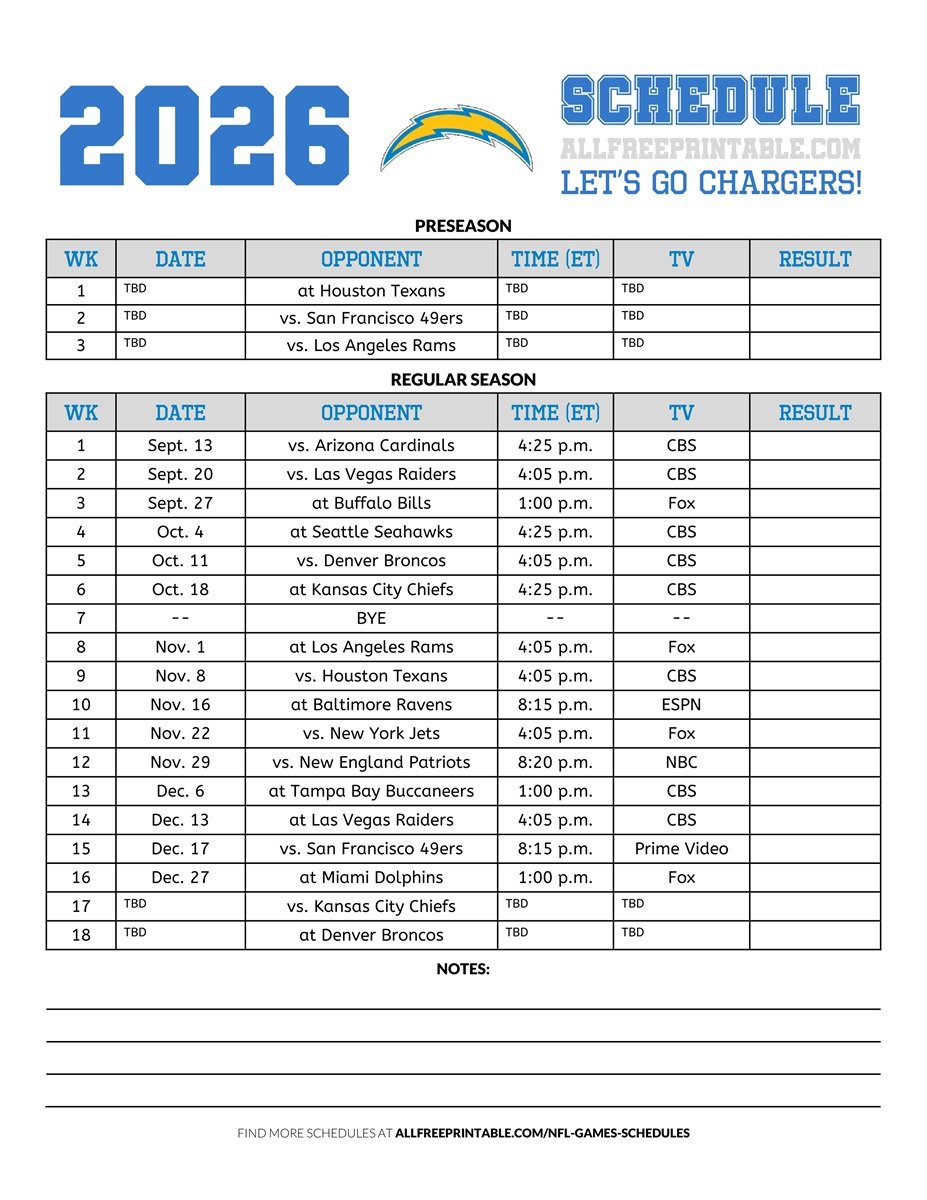 2026

SCHEDULE
ALLFREEPRINTABLE.COM
LET'S GO CHARGERS!

PRESEASON

| WK | DATE | OPPONENT | TIME (ET) | TV | RESULT |
|---|---|---|---|---|---|
| 1 | TBD | at Houston Texans | TBD | TBD | |
| 2 | TBD | vs. San Francisco 49ers | TBD | TBD | |
| 3 | TBD | vs. Los Angeles Rams | TBD | TBD | |

REGULAR SEASON

| WK | DATE | OPPONENT | TIME (ET) | TV | RESULT |
|---|---|---|---|---|---|
| 1 | Sept. 13 | vs. Arizona Cardinals | 4:25 p.m. | CBS | |
| 2 | Sept. 20 | vs. Las Vegas Raiders | 4:05 p.m. | CBS | |
| 3 | Sept. 27 | at Buffalo Bills | 1:00 p.m. | Fox | |
| 4 | Oct. 4 | at Seattle Seahawks | 4:25 p.m. | CBS | |
| 5 | Oct. 11 | vs. Denver Broncos | 4:05 p.m. | CBS | |
| 6 | Oct. 18 | at Kansas City Chiefs | 4:25 p.m. | CBS | |
| 7 | -- | BYE | -- | -- | |
| 8 | Nov. 1 | at Los Angeles Rams | 4:05 p.m. | Fox | |
| 9 | Nov. 8 | vs. Houston Texans | 4:05 p.m. | CBS | |
| 10 | Nov. 16 | at Baltimore Ravens | 8:15 p.m. | ESPN | |
| 11 | Nov. 22 | vs. New York Jets | 4:05 p.m. | Fox | |
| 12 | Nov. 29 | vs. New England Patriots | 8:20 p.m. | NBC | |
| 13 | Dec. 6 | at Tampa Bay Buccaneers | 1:00 p.m. | CBS | |
| 14 | Dec. 13 | at Las Vegas Raiders | 4:05 p.m. | CBS | |
| 15 | Dec. 17 | vs. San Francisco 49ers | 8:15 p.m. | Prime Video | |
| 16 | Dec. 27 | at Miami Dolphins | 1:00 p.m. | Fox | |
| 17 | TBD | vs. Kansas City Chiefs | TBD | TBD | |
| 18 | TBD | at Denver Broncos | TBD | TBD | |

NOTES:

FIND MORE SCHEDULES AT ALLFREEPRINTABLE.COM/NFL-GAMES-SCHEDULES